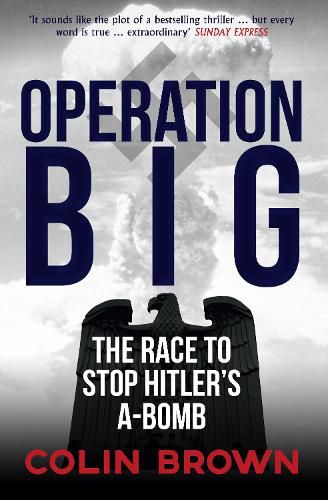 'It sounds like the plot of a bestselling thriller ... but every word is true ... extraordinary' SUNDAY EXPRESS

OPERATION BIG

THE RACE TO STOP HITLER'S A-BOMB

COLIN BROWN